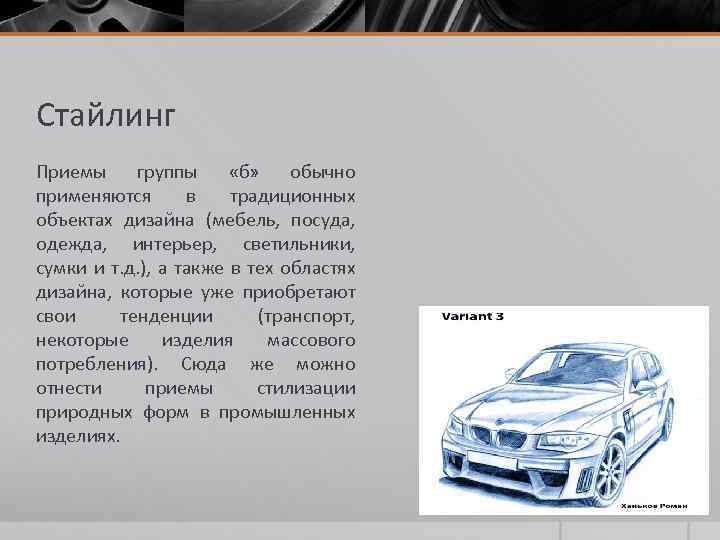 Стайлинг

Приемы группы «б» обычно применяются в традиционных объектах дизайна (мебель, посуда, одежда, интерьер, светильники, сумки и т.д.), а также в тех областях дизайна, которые уже приобретают свои тенденции (транспорт, некоторые изделия массового потребления). Сюда же можно отнести приемы стилизации природных форм в промышленных изделиях.

Variant 3

Ханьков Роман